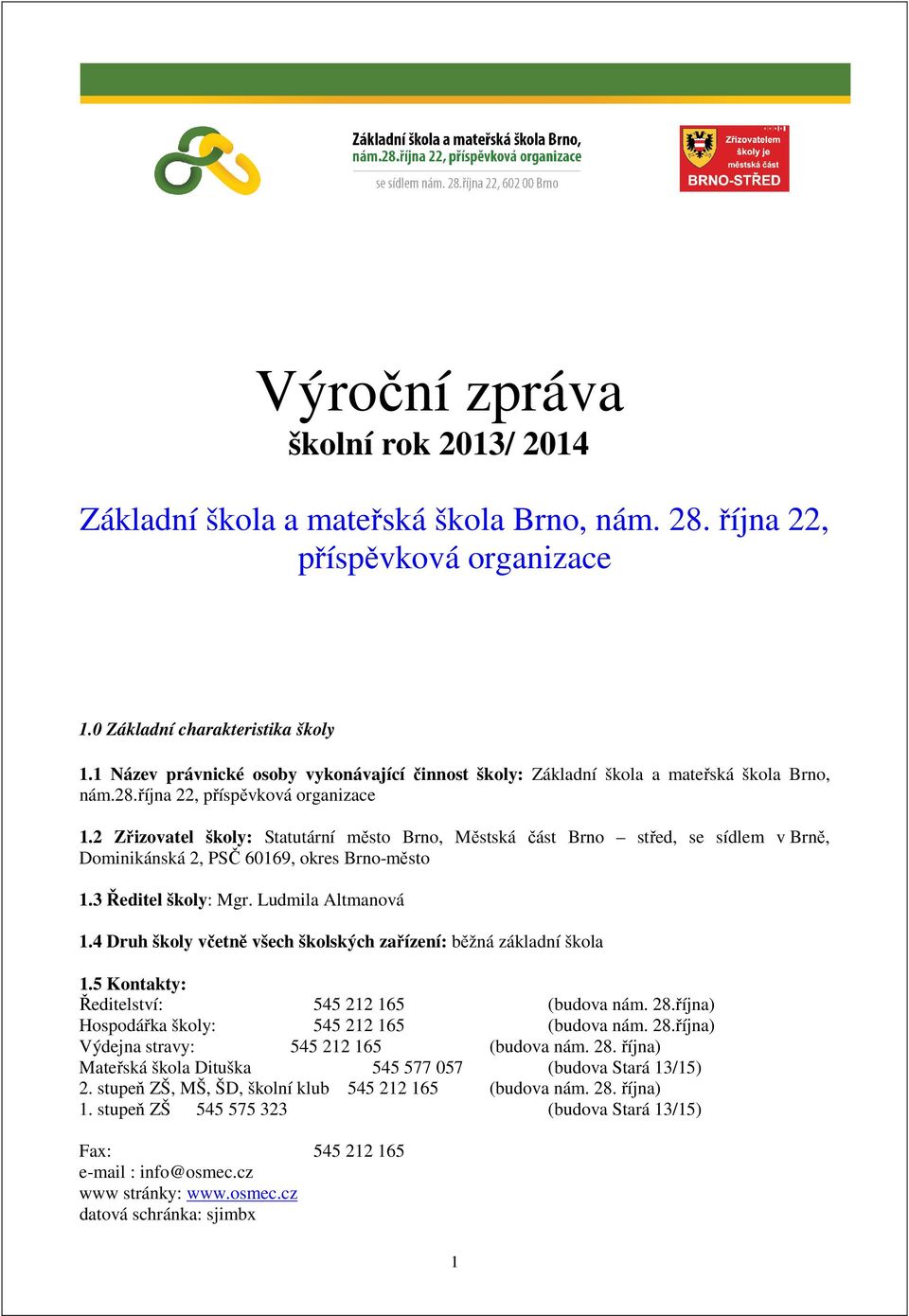 Základní škola a mateřská škola Brno, nám.28.října 22, příspěvková organizace
se sídlem nám. 28.října 22, 602 00 Brno

Zřizovatelem školy je městská část BRNO-STŘED

Výroční zpráva
školní rok 2013/ 2014

Základní škola a mateřská škola Brno, nám. 28. října 22, příspěvková organizace

1.0 Základní charakteristika školy

1.1 Název právnické osoby vykonávající činnost školy: Základní škola a mateřská škola Brno, nám.28.října 22, příspěvková organizace

1.2 Zřizovatel školy: Statutární město Brno, Městská část Brno – střed, se sídlem v Brně, Dominikánská 2, PSČ 60169, okres Brno-město

1.3 Ředitel školy: Mgr. Ludmila Altmanová

1.4 Druh školy včetně všech školských zařízení: běžná základní škola

1.5 Kontakty:
Ředitelství: 545 212 165 (budova nám. 28.října)
Hospodářka školy: 545 212 165 (budova nám. 28.října)
Výdejna stravy: 545 212 165 (budova nám. 28. října)
Mateřská škola Dituška 545 577 057 (budova Stará 13/15)
2. stupeň ZŠ, MŠ, ŠD, školní klub 545 212 165 (budova nám. 28. října)
1. stupeň ZŠ 545 575 323 (budova Stará 13/15)

Fax: 545 212 165
e-mail : info@osmec.cz
www stránky: www.osmec.cz
datová schránka: sjimbx

1